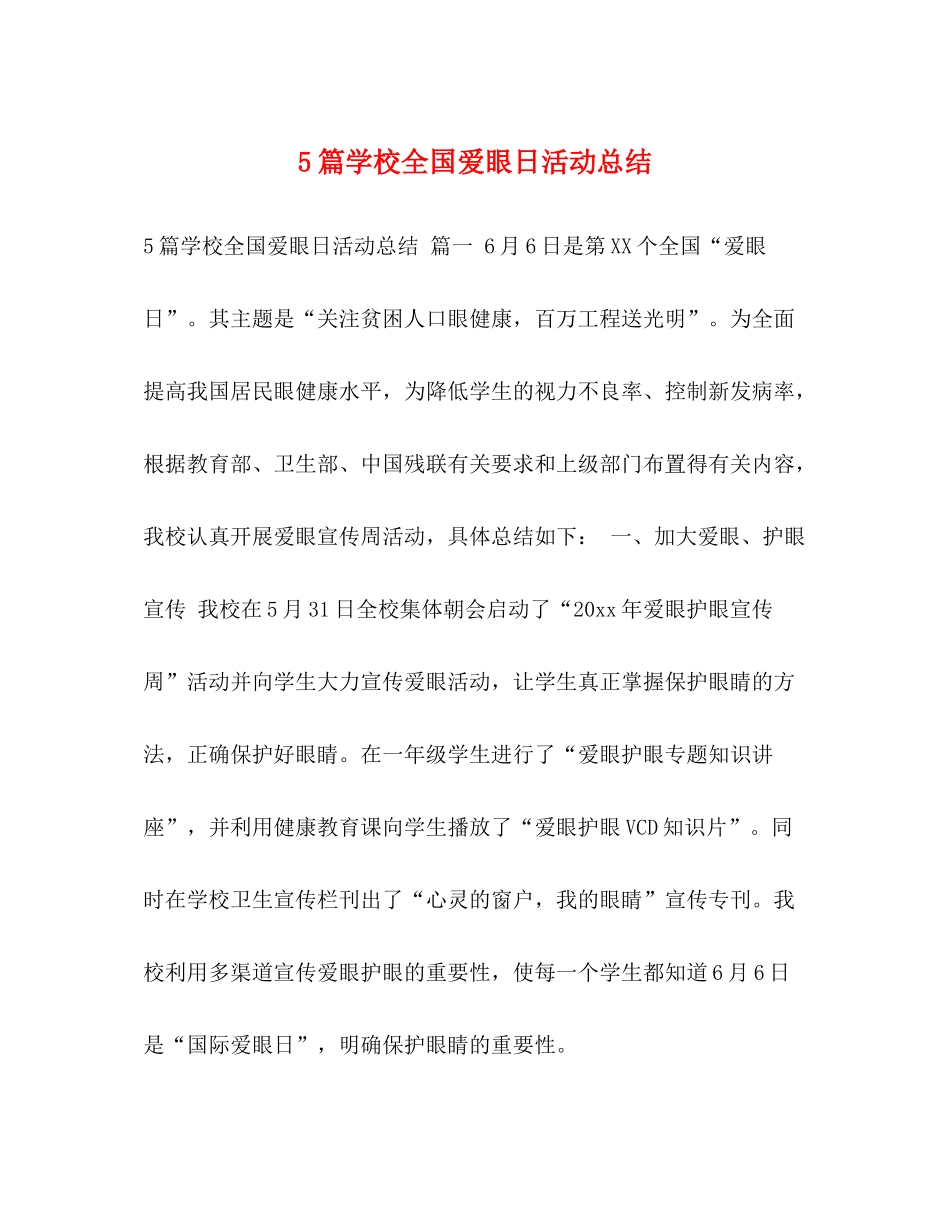 5篇学校全国爱眼日活动总结

5篇学校全国爱眼日活动总结 篇一 6月6日是第XX个全国“爱眼日”。其主题是“关注贫困人口眼健康，百万工程送光明”。为全面提高我国居民眼健康水平，为降低学生的视力不良率、控制新发病率，根据教育部、卫生部、中国残联有关要求和上级部门布置得有关内容，我校认真开展爱眼宣传周活动，具体总结如下： 一、加大爱眼、护眼宣传 我校在5月31日全校集体朝会启动了“20xx年爱眼护眼宣传周”活动并向学生大力宣传爱眼活动，让学生真正掌握保护眼睛的方法，正确保护好眼睛。在一年级学生进行了“爱眼护眼专题知识讲座”，并利用健康教育课向学生播放了“爱眼护眼VCD知识片”。同时在学校卫生宣传栏刊出了“心灵的窗户，我的眼睛”宣传专刊。我校利用多渠道宣传爱眼护眼的重要性，使每一个学生都知道6月6日是“国际爱眼日”，明确保护眼睛的重要性。